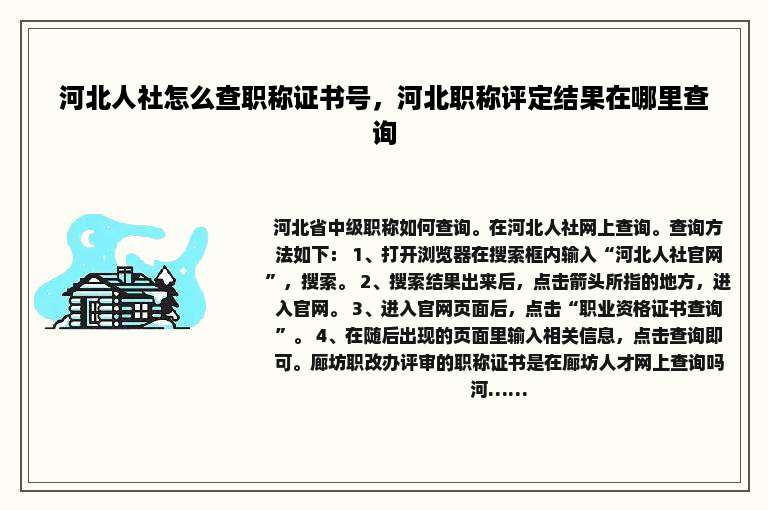 河北人社怎么查职称证书号，河北职称评定结果在哪里查询

河北省中级职称如何查询。在河北人社网上查询。查询方法如下： 1、打开浏览器在搜索框内输入“河北人社官网”，搜索。 2、搜索结果出来后，点击箭头所指的地方，进入官网。 3、进入官网页面后，点击“职业资格证书查询”。 4、在随后出现的页面里输入相关信息，点击查询即可。廊坊职改办评审的职称证书是在廊坊人才网上查询吗河......